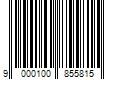 9 000100 855815